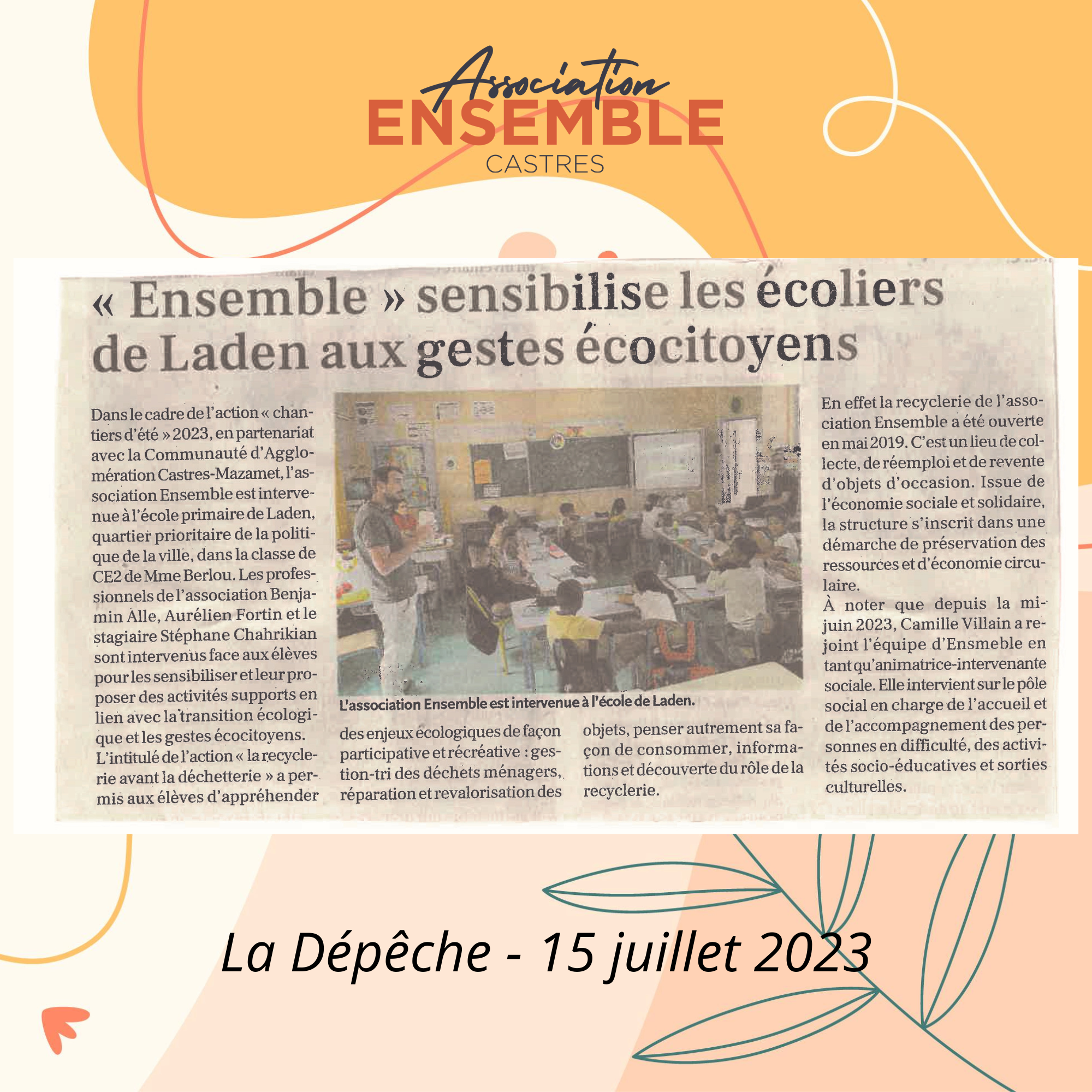 Association
ENSEMBLE
CASTRES

« Ensemble » sensibilise les écoliers de Laden aux gestes écocitoyens

Dans le cadre de l'action « chantiers d'été » 2023, en partenariat avec la Communauté d'Agglomération Castres-Mazamet, l'association Ensemble est intervenue à l'école primaire de Laden, quartier prioritaire de la politique de la ville, dans la classe de CE2 de Mme Berlou. Les professionnels de l'association Benjamin Alle, Aurélien Fortin et le stagiaire Stéphane Chahrikian sont intervenus face aux élèves pour les sensibiliser et leur proposer des activités supports en lien avec la transition écologique et les gestes écocitoyens.
L'intitulé de l'action « la recyclerie avant la déchetterie » a permis aux élèves d'appréhender des enjeux écologiques de façon participative et récréative : gestion-tri des déchets ménagers, réparation et revalorisation des objets, penser autrement sa façon de consommer, informations et découverte du rôle de la recyclerie.

L'association Ensemble est intervenue à l'école de Laden.

En effet la recyclerie de l'association Ensemble a été ouverte en mai 2019. C'est un lieu de collecte, de réemploi et de revente d'objets d'occasion. Issue de l'économie sociale et solidaire, la structure s'inscrit dans une démarche de préservation des ressources et d'économie circulaire.
À noter que depuis la mi-juin 2023, Camille Villain a rejoint l'équipe d'Ensmeble en tant qu'animatrice-intervenante sociale. Elle intervient sur le pôle social en charge de l'accueil et de l'accompagnement des personnes en difficulté, des activités socio-éducatives et sorties culturelles.

La Dépêche - 15 juillet 2023